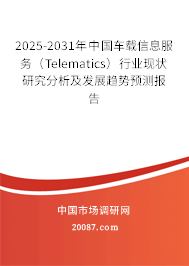 2025-2031年中国车载信息服务（Telematics）行业现状研究分析及发展趋势预测报告

中国市场调研网

20087.com